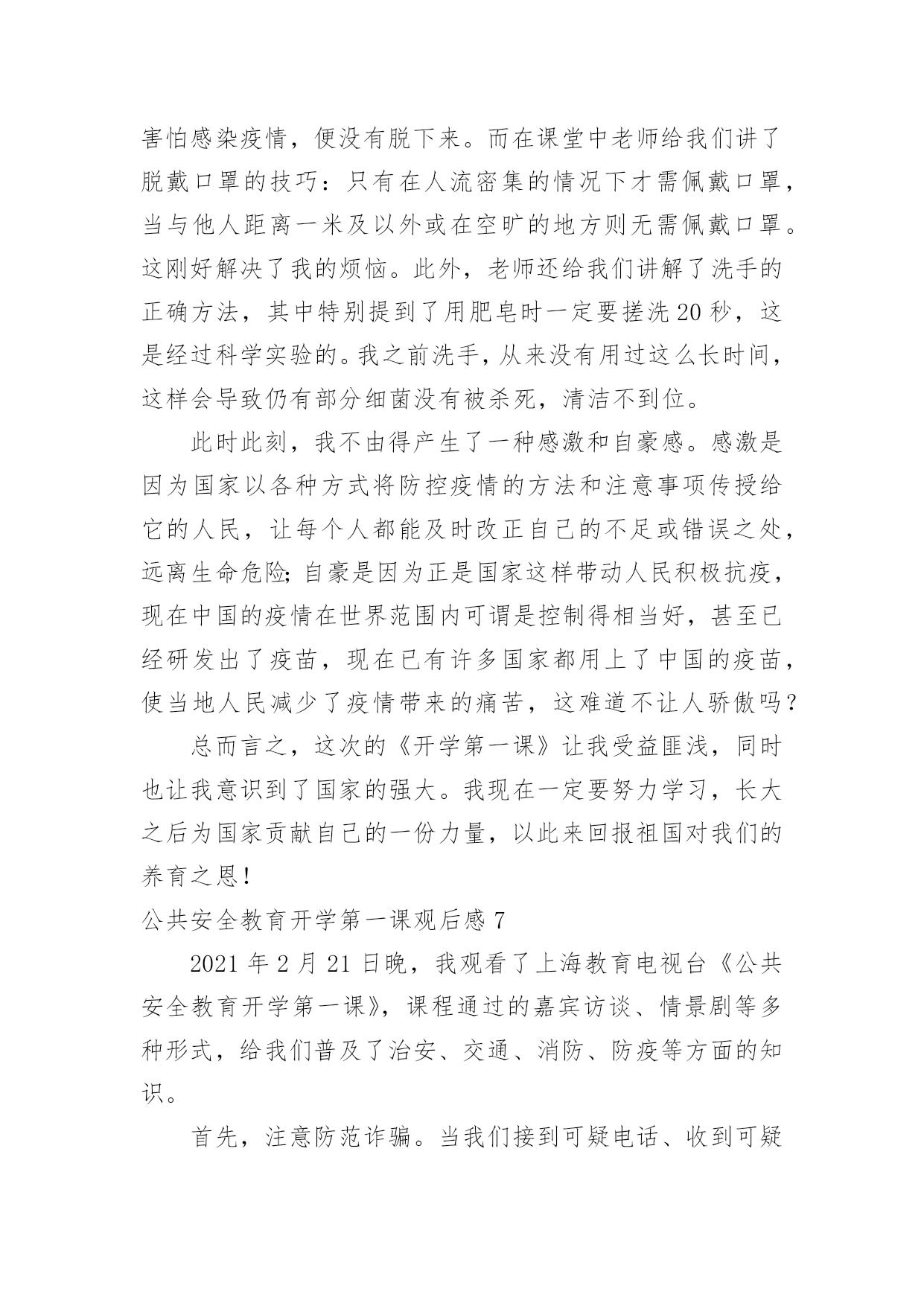 害怕感染疫情，便没有脱下来。而在课堂中老师给我们讲了脱戴口罩的技巧：只有在人流密集的情况下才需佩戴口罩，当与他人距离一米及以外或在空旷的地方则无需佩戴口罩。这刚好解决了我的烦恼。此外，老师还给我们讲解了洗手的正确方法，其中特别提到了用肥皂时一定要搓洗 20 秒，这是经过科学实验的。我之前洗手，从来没有用过这么长时间，这样会导致仍有部分细菌没有被杀死，清洁不到位。

此时此刻，我不由得产生了一种感激和自豪感。感激是因为国家以各种方式将防控疫情的方法和注意事项传授给它的人民，让每个人都能及时改正自己的不足或错误之处，远离生命危险；自豪是因为正是国家这样带动人民积极抗疫，现在中国的疫情在世界范围内可谓是控制得相当好，甚至已经研发出了疫苗，现在已有许多国家都用上了中国的疫苗，使当地人民减少了疫情带来的痛苦，这难道不让人骄傲吗？

总而言之，这次的《开学第一课》让我受益匪浅，同时也让我意识到了国家的强大。我现在一定要努力学习，长大之后为国家贡献自己的一份力量，以此来回报祖国对我们的养育之恩！

公共安全教育开学第一课观后感 7

2021 年 2 月 21 日晚，我观看了上海教育电视台《公共安全教育开学第一课》，课程通过的嘉宾访谈、情景剧等多种形式，给我们普及了治安、交通、消防、防疫等方面的知识。

首先，注意防范诈骗。当我们接到可疑电话、收到可疑